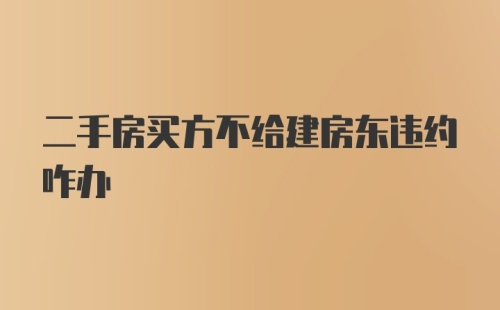 二手房买方不给建房东违约咋办